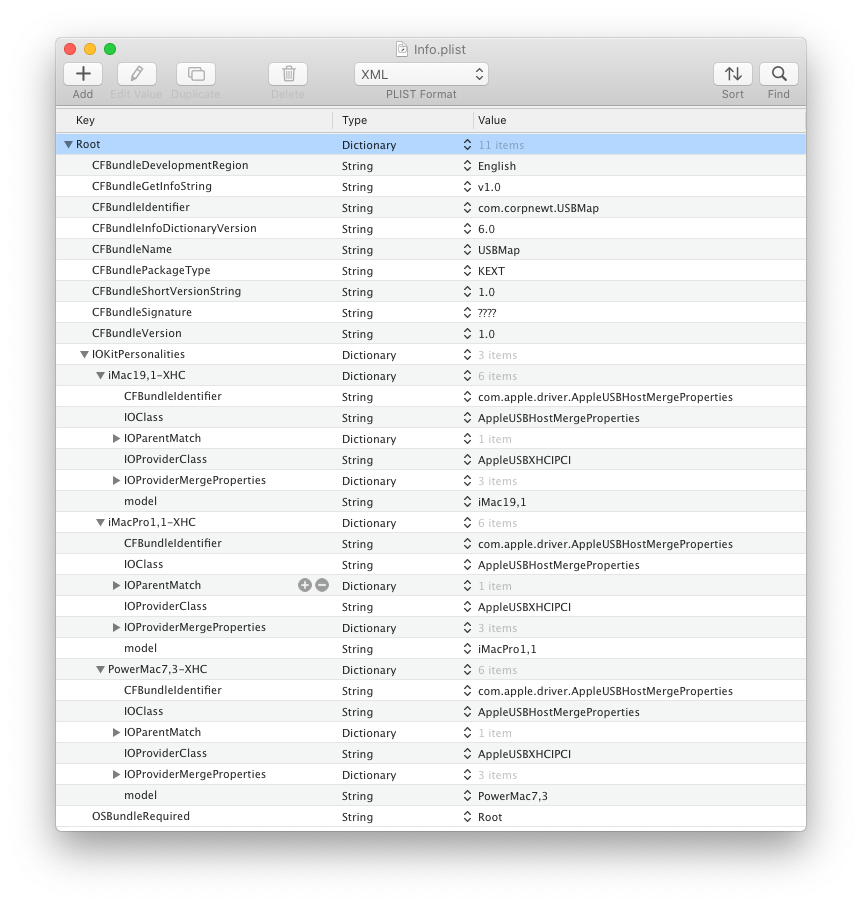 Info.plist

Add Edit Value Duplicate Delete XML PLIST Format Sort Find

| Key | Type | Value |
|---|---|---|
| Root | Dictionary | 11 items |
| CFBundleDevelopmentRegion | String | English |
| CFBundleGetInfoString | String | v1.0 |
| CFBundleIdentifier | String | com.corpnewt.USBMap |
| CFBundleInfoDictionaryVersion | String | 6.0 |
| CFBundleName | String | USBMap |
| CFBundlePackageType | String | KEXT |
| CFBundleShortVersionString | String | 1.0 |
| CFBundleSignature | String | ???? |
| CFBundleVersion | String | 1.0 |
| IOKitPersonalities | Dictionary | 3 items |
| iMac19,1-XHC | Dictionary | 6 items |
| CFBundleIdentifier | String | com.apple.driver.AppleUSBHostMergeProperties |
| IOClass | String | AppleUSBHostMergeProperties |
| IOParentMatch | Dictionary | 1 item |
| IOProviderClass | String | AppleUSBXHCIPCI |
| IOProviderMergeProperties | Dictionary | 3 items |
| model | String | iMac19,1 |
| iMacPro1,1-XHC | Dictionary | 6 items |
| CFBundleIdentifier | String | com.apple.driver.AppleUSBHostMergeProperties |
| IOClass | String | AppleUSBHostMergeProperties |
| IOParentMatch | Dictionary | 1 item |
| IOProviderClass | String | AppleUSBXHCIPCI |
| IOProviderMergeProperties | Dictionary | 3 items |
| model | String | iMacPro1,1 |
| PowerMac7,3-XHC | Dictionary | 6 items |
| CFBundleIdentifier | String | com.apple.driver.AppleUSBHostMergeProperties |
| IOClass | String | AppleUSBHostMergeProperties |
| IOParentMatch | Dictionary | 1 item |
| IOProviderClass | String | AppleUSBXHCIPCI |
| IOProviderMergeProperties | Dictionary | 3 items |
| model | String | PowerMac7,3 |
| OSBundleRequired | String | Root |